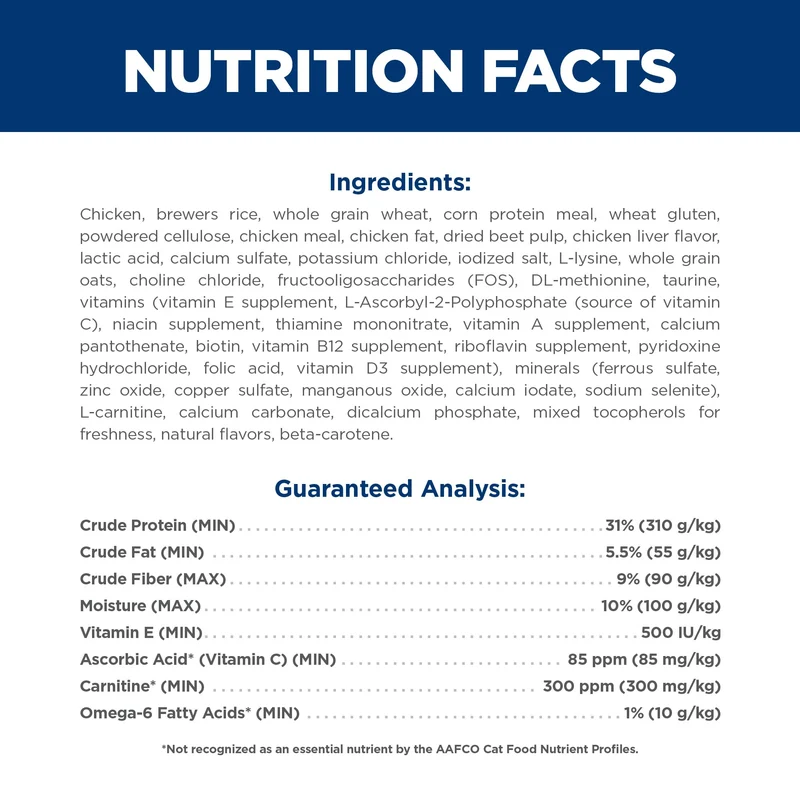 NUTRITION FACTS

Ingredients:

Chicken, brewers rice, whole grain wheat, corn protein meal, wheat gluten, powdered cellulose, chicken meal, chicken fat, dried beet pulp, chicken liver flavor, lactic acid, calcium sulfate, potassium chloride, iodized salt, L-lysine, whole grain oats, choline chloride, fructooligosaccharides (FOS), DL-methionine, taurine, vitamins (vitamin E supplement, L-Ascorbyl-2-Polyphosphate (source of vitamin C), niacin supplement, thiamine mononitrate, vitamin A supplement, calcium pantothenate, biotin, vitamin B12 supplement, riboflavin supplement, pyridoxine hydrochloride, folic acid, vitamin D3 supplement), minerals (ferrous sulfate, zinc oxide, copper sulfate, manganous oxide, calcium iodate, sodium selenite), L-carnitine, calcium carbonate, dicalcium phosphate, mixed tocopherols for freshness, natural flavors, beta-carotene.

Guaranteed Analysis:

Crude Protein (MIN) 31% (310 g/kg)
Crude Fat (MIN) 5.5% (55 g/kg)
Crude Fiber (MAX) 9% (90 g/kg)
Moisture (MAX) 10% (100 g/kg)
Vitamin E (MIN) 500 IU/kg
Ascorbic Acid* (Vitamin C) (MIN) 85 ppm (85 mg/kg)
Carnitine* (MIN) 300 ppm (300 mg/kg)
Omega-6 Fatty Acids* (MIN) 1% (10 g/kg)

*Not recognized as an essential nutrient by the AAFCO Cat Food Nutrient Profiles.